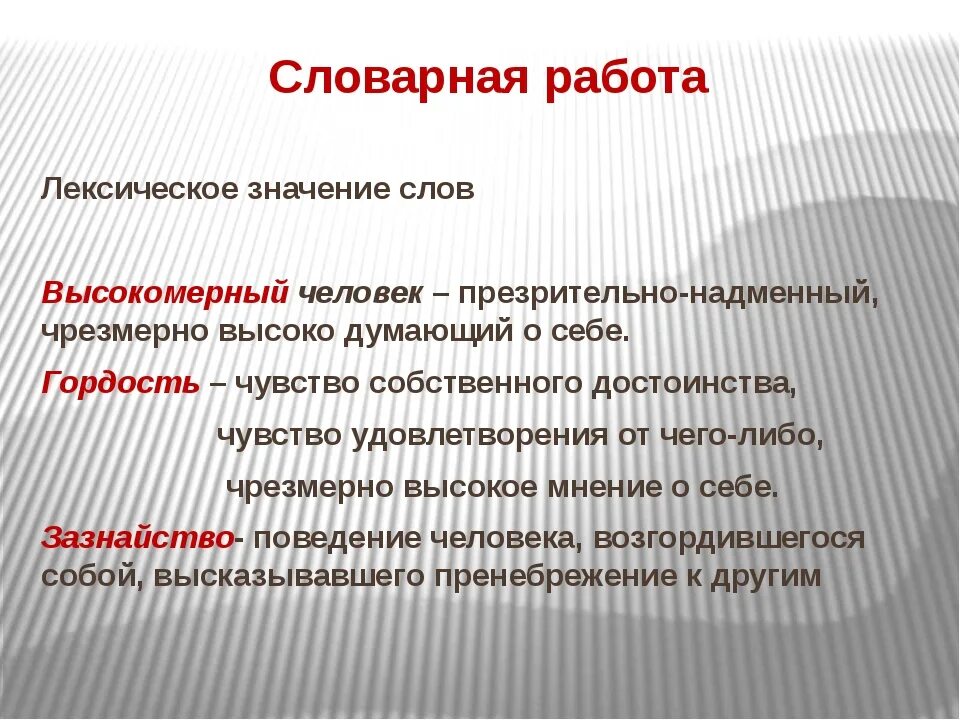 Словарная работа

Лексическое значение слов

Высокомерный человек – презрительно-надменный, чрезмерно высоко думающий о себе.

Гордость – чувство собственного достоинства,

чувство удовлетворения от чего-либо,

чрезмерно высокое мнение о себе.

Зазнайство- поведение человека, возгордившегося собой, высказывавшего пренебрежение к другим